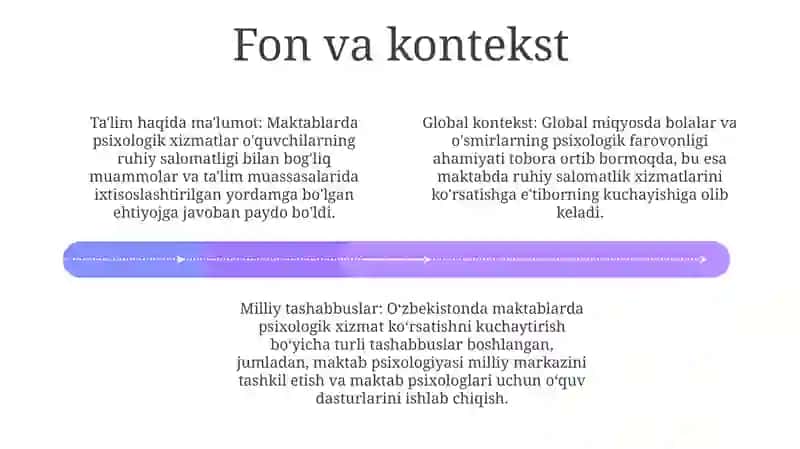 Fon va kontekst

Ta'lim haqida ma'lumot: Maktablarda psixologik xizmatlar o'quvchilarning ruhiy salomatligi bilan bog'liq muammolar va ta'lim muassasalarida ixtisoslashtirilgan yordamga bo'lgan ehtiyojga javoban paydo bo'ldi.

Global kontekst: Global miqyosda bolalar va o'smirlarning psixologik farovonligi ahamiyati tobora ortib bormoqda, bu esa maktabda ruhiy salomatlik xizmatlarini ko'rsatishga e'tiborning kuchayishiga olib keladi.

Milliy tashabbuslar: O'zbekistonda maktablarda psixologik xizmat ko'rsatishni kuchaytirish bo'yicha turli tashabbuslar boshlangan, jumladan, maktab psixologiyasi milliy markazini tashkil etish va maktab psixologlari uchun o'quv dasturlarini ishlab chiqish.